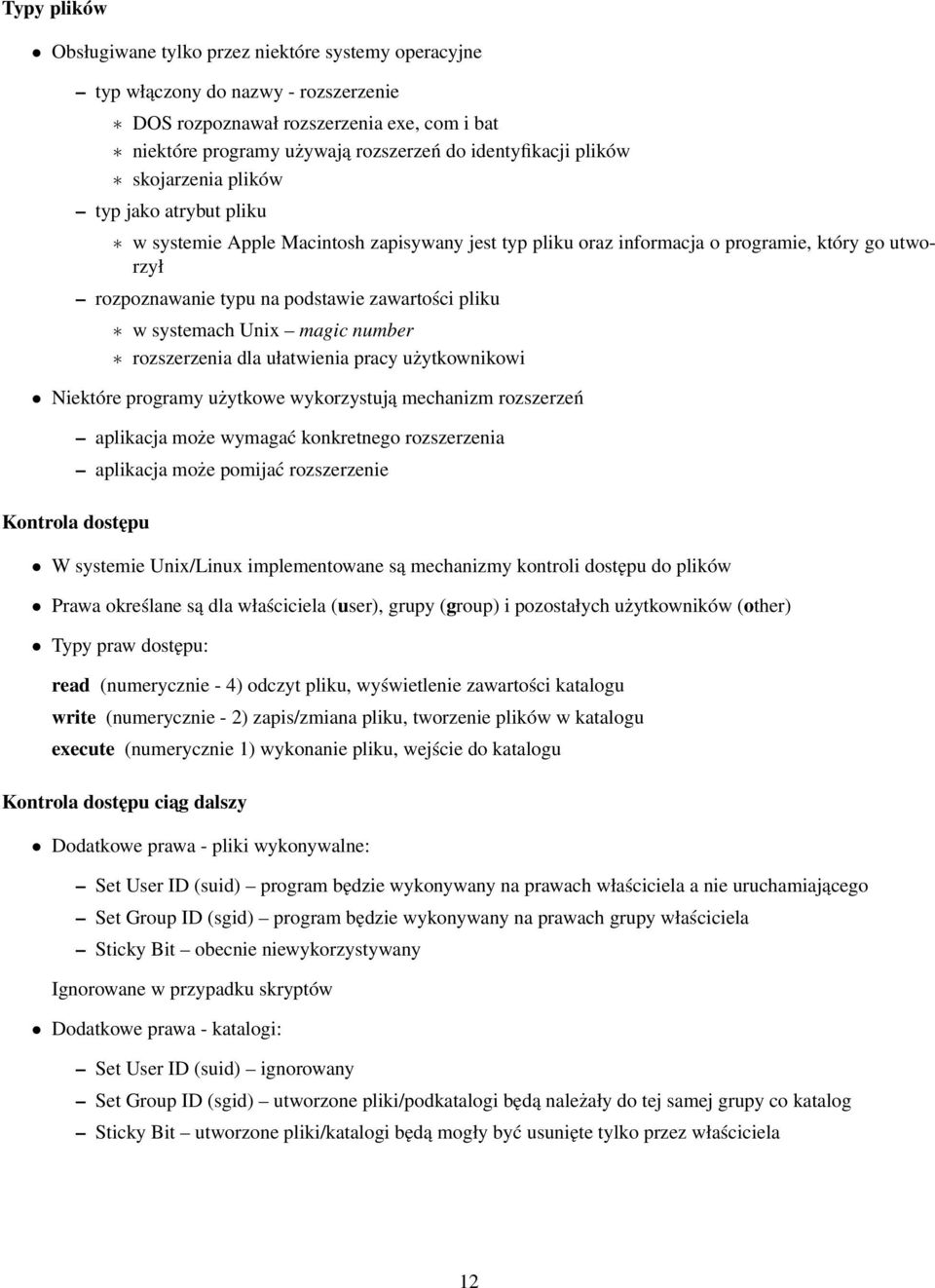 Typy plików

• Obsługiwane tylko przez niektóre systemy operacyjne

– typ włączony do nazwy - rozszerzenie

∗ DOS rozpoznawał rozszerzenia exe, com i bat
∗ niektóre programy używają rozszerzeń do identyfikacji plików
∗ skojarzenia plików

– typ jako atrybut pliku

∗ w systemie Apple Macintosh zapisywany jest typ pliku oraz informacja o programie, który go utworzył

– rozpoznawanie typu na podstawie zawartości pliku

∗ w systemach Unix – magic number
∗ rozszerzenia dla ułatwienia pracy użytkownikowi

• Niektóre programy użytkowe wykorzystują mechanizm rozszerzeń

– aplikacja może wymagać konkretnego rozszerzenia
– aplikacja może pomijać rozszerzenie

Kontrola dostępu

• W systemie Unix/Linux implementowane są mechanizmy kontroli dostępu do plików

• Prawa określane są dla właściciela (user), grupy (group) i pozostałych użytkowników (other)

• Typy praw dostępu:

read (numerycznie - 4) odczyt pliku, wyświetlenie zawartości katalogu
write (numerycznie - 2) zapis/zmiana pliku, tworzenie plików w katalogu
execute (numerycznie 1) wykonanie pliku, wejście do katalogu

Kontrola dostępu ciąg dalszy

• Dodatkowe prawa - pliki wykonywalne:

– Set User ID (suid) – program będzie wykonywany na prawach właściciela a nie uruchamiającego
– Set Group ID (sgid) – program będzie wykonywany na prawach grupy właściciela
– Sticky Bit – obecnie niewykorzystywany

Ignorowane w przypadku skryptów

• Dodatkowe prawa - katalogi:

– Set User ID (suid) – ignorowany
– Set Group ID (sgid) – utworzone pliki/podkatalogi będą należały do tej samej grupy co katalog
– Sticky Bit – utworzone pliki/katalogi będą mogły być usunięte tylko przez właściciela

12